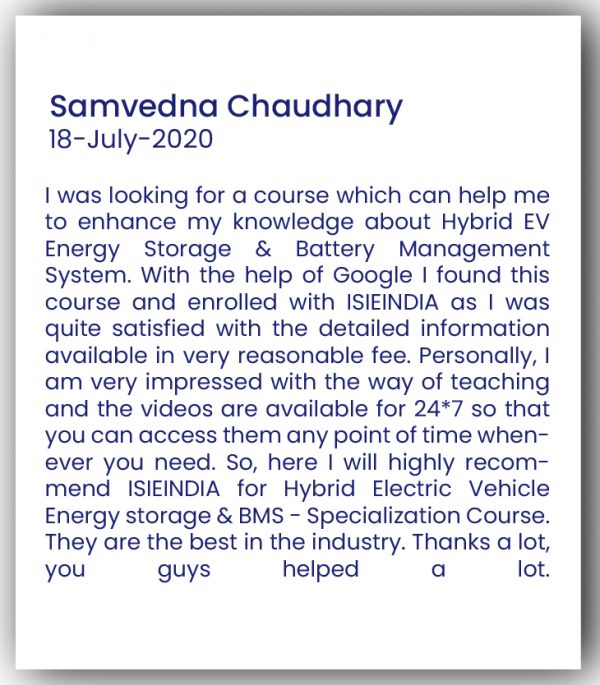 Samvedna Chaudhary
18-July-2020

I was looking for a course which can help me to enhance my knowledge about Hybrid EV Energy Storage & Battery Management System. With the help of Google I found this course and enrolled with ISIEINDIA as I was quite satisfied with the detailed information available in very reasonable fee. Personally, I am very impressed with the way of teaching and the videos are available for 24*7 so that you can access them any point of time whenever you need. So, here I will highly recommend ISIEINDIA for Hybrid Electric Vehicle Energy storage & BMS - Specialization Course. They are the best in the industry. Thanks a lot, you guys helped a lot.